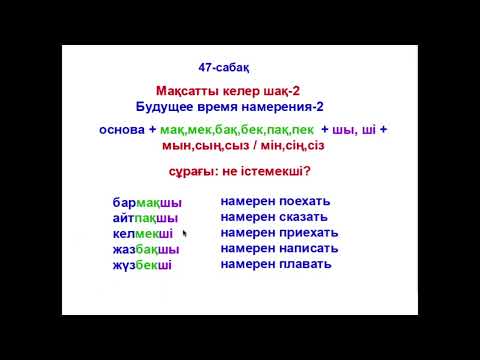 47-сабақ

Мақсатты келер шақ-2
Будущее время намерения-2

основа + мақ,мек,бақ,бек,пақ,пек + шы, ші + мын,сың,сыз / мін,сің,сіз

сұрағы: не істемекші?

| | |
|---|---|
| бармақшы | намерен поехать |
| айтпақшы | намерен сказать |
| келмекші | намерен приехать |
| жазбақшы | намерен написать |
| жүзбекші | намерен плавать |